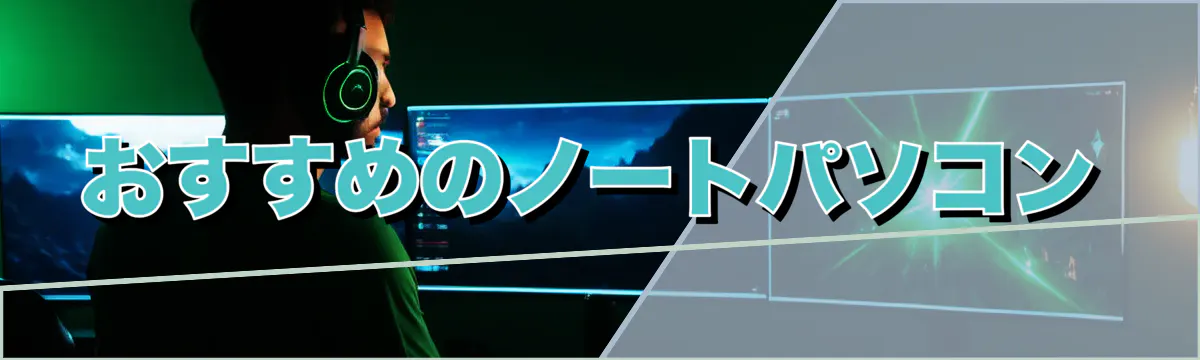 おすすめのノートパソコン